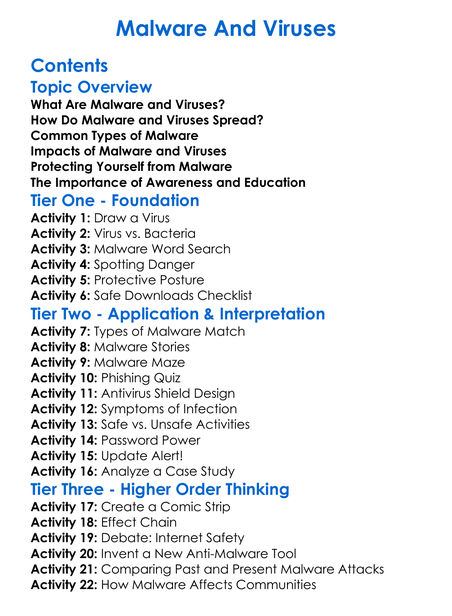 Malware And Viruses

Contents

Topic Overview

What Are Malware and Viruses?
How Do Malware and Viruses Spread?
Common Types of Malware
Impacts of Malware and Viruses
Protecting Yourself from Malware
The Importance of Awareness and Education

Tier One - Foundation

Activity 1: Draw a Virus
Activity 2: Virus vs. Bacteria
Activity 3: Malware Word Search
Activity 4: Spotting Danger
Activity 5: Protective Posture
Activity 6: Safe Downloads Checklist

Tier Two - Application & Interpretation

Activity 7: Types of Malware Match
Activity 8: Malware Stories
Activity 9: Malware Maze
Activity 10: Phishing Quiz
Activity 11: Antivirus Shield Design
Activity 12: Symptoms of Infection
Activity 13: Safe vs. Unsafe Activities
Activity 14: Password Power
Activity 15: Update Alert!
Activity 16: Analyze a Case Study

Tier Three - Higher Order Thinking

Activity 17: Create a Comic Strip
Activity 18: Effect Chain
Activity 19: Debate: Internet Safety
Activity 20: Invent a New Anti-Malware Tool
Activity 21: Comparing Past and Present Malware Attacks
Activity 22: How Malware Affects Communities